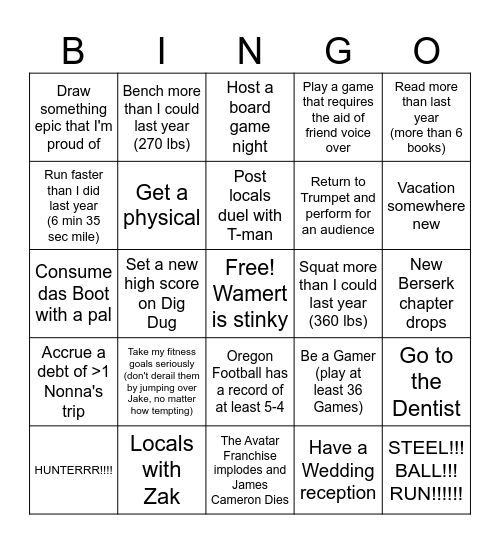 | B | I | N | G | O |
|---|---|---|---|---|
| Draw something epic that I'm proud of | Bench more than I could last year (270 lbs) | Host a board game night | Play a game that requires the aid of friend voice over | Read more than last year (more than 6 books) |
| Run faster than I did last year (6 min 35 sec mile) | Get a physical | Post locals duel with T-man | Return to Trumpet and perform for an audience | Vacation somewhere new |
| Consume das Boot with a pal | Set a new high score on Dig Dug | Free! Wamert is stinky | Squat more than I could last year (360 lbs) | New Berserk chapter drops |
| Accrue a debt of >1 Nonna's trip | Take my fitness goals seriously (don't derail them by jumping over Jake, no matter how tempting) | Oregon Football has a record of at least 5-4 | Be a Gamer (play at least 36 Games) | Go to the Dentist |
| HUNTERRR!!!! | Locals with Zak | The Avatar Franchise implodes and James Cameron Dies | Have a Wedding reception | STEEL!!! BALL!!! RUN!!!!!! |